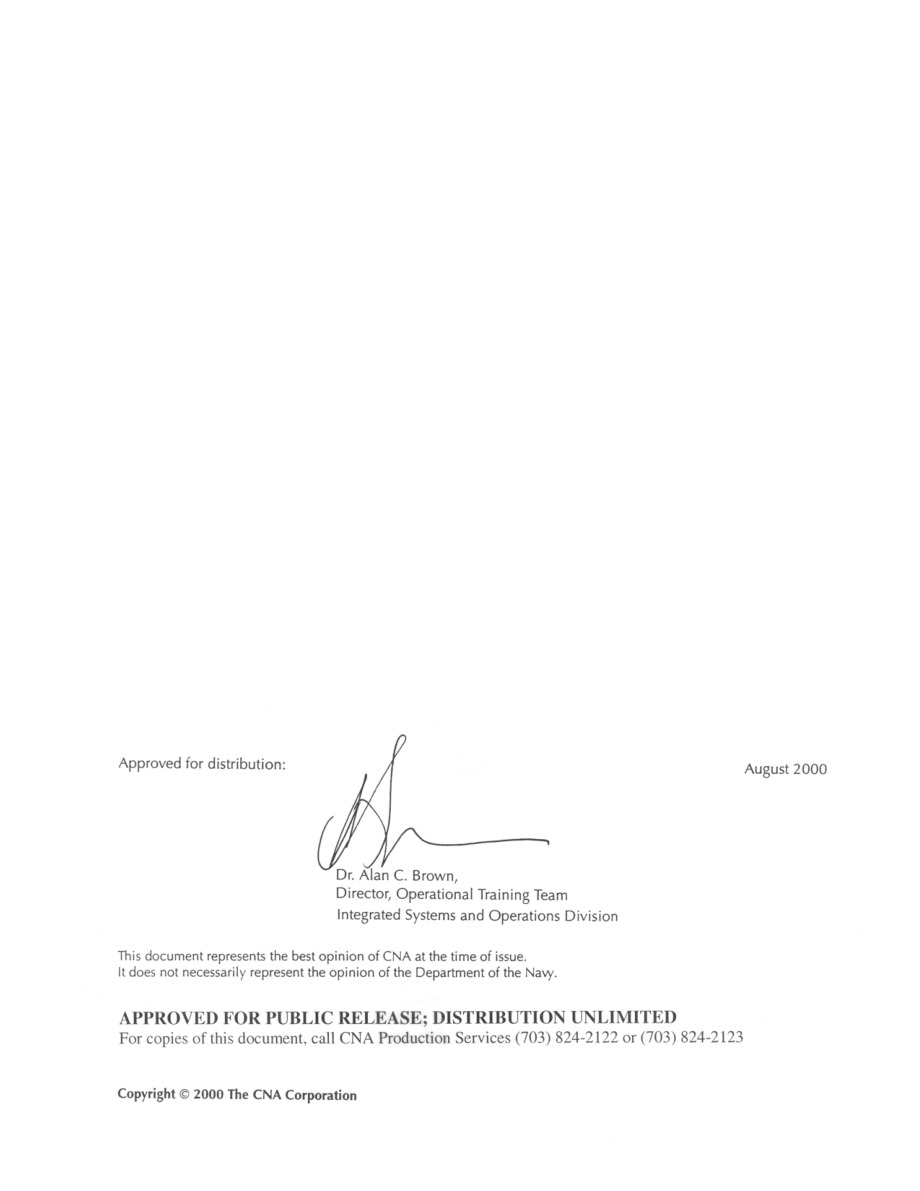 Approved for distribution:

August 2000

Dr. Alan C. Brown,
Director, Operational Training Team
Integrated Systems and Operations Division

This document represents the best opinion of CNA at the time of issue.
It does not necessarily represent the opinion of the Department of the Navy.

APPROVED FOR PUBLIC RELEASE; DISTRIBUTION UNLIMITED
For copies of this document, call CNA Production Services (703) 824-2122 or (703) 824-2123

Copyright © 2000 The CNA Corporation